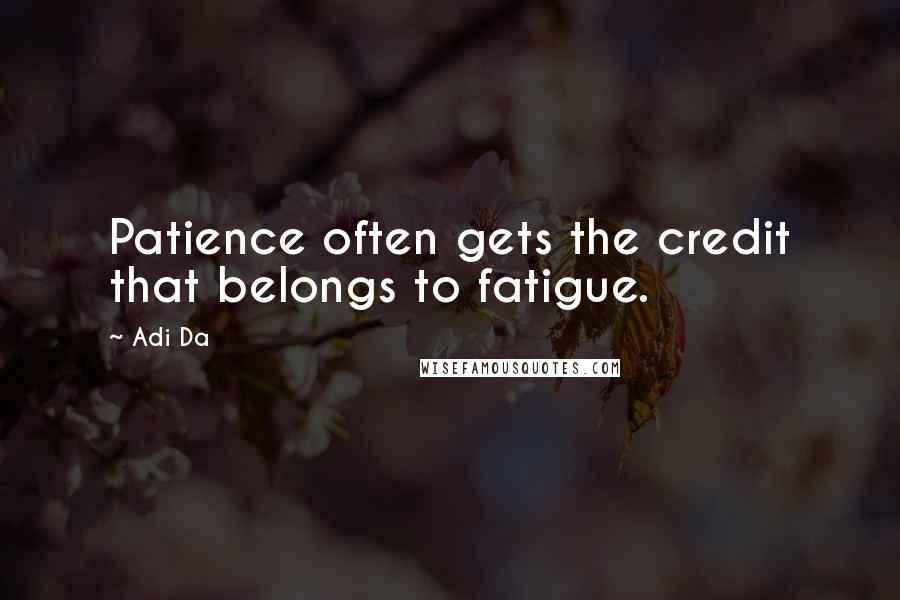 Patience often gets the credit that belongs to fatigue.

~ Adi Da

WISEFAMOUSQUOTES.COM